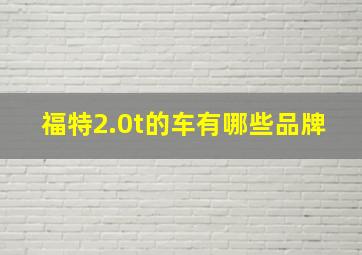 福特2.0t的车有哪些品牌